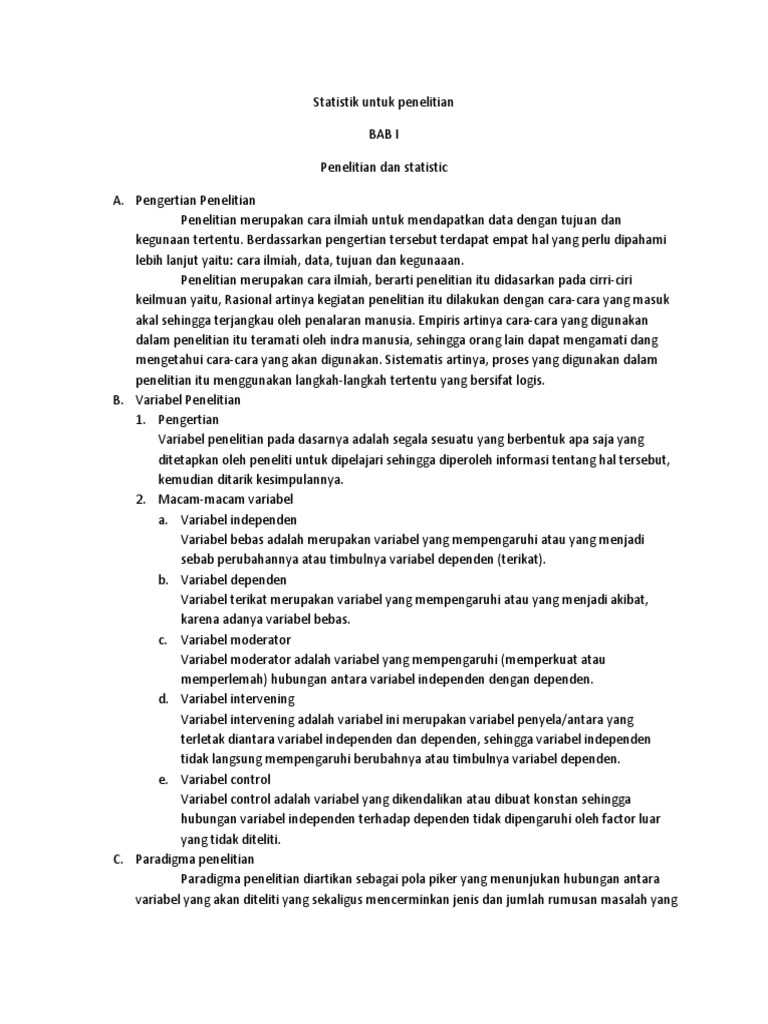 Statistik untuk penelitian

BAB I

Penelitian dan statistic

A. Pengertian Penelitian

Penelitian merupakan cara ilmiah untuk mendapatkan data dengan tujuan dan kegunaan tertentu. Berdassarkan pengertian tersebut terdapat empat hal yang perlu dipahami lebih lanjut yaitu: cara ilmiah, data, tujuan dan kegunaaan.

Penelitian merupakan cara ilmiah, berarti penelitian itu didasarkan pada cirri-ciri keilmuan yaitu, Rasional artinya kegiatan penelitian itu dilakukan dengan cara-cara yang masuk akal sehingga terjangkau oleh penalaran manusia. Empiris artinya cara-cara yang digunakan dalam penelitian itu teramati oleh indra manusia, sehingga orang lain dapat mengamati dang mengetahui cara-cara yang akan digunakan. Sistematis artinya, proses yang digunakan dalam penelitian itu menggunakan langkah-langkah tertentu yang bersifat logis.

B. Variabel Penelitian

1. Pengertian

Variabel penelitian pada dasarnya adalah segala sesuatu yang berbentuk apa saja yang ditetapkan oleh peneliti untuk dipelajari sehingga diperoleh informasi tentang hal tersebut, kemudian ditarik kesimpulannya.

2. Macam-macam variabel

a. Variabel independen

Variabel bebas adalah merupakan variabel yang mempengaruhi atau yang menjadi sebab perubahannya atau timbulnya variabel dependen (terikat).

b. Variabel dependen

Variabel terikat merupakan variabel yang mempengaruhi atau yang menjadi akibat, karena adanya variabel bebas.

c. Variabel moderator

Variabel moderator adalah variabel yang mempengaruhi (memperkuat atau memperlemah) hubungan antara variabel independen dengan dependen.

d. Variabel intervening

Variabel intervening adalah variabel ini merupakan variabel penyela/antara yang terletak diantara variabel independen dan dependen, sehingga variabel independen tidak langsung mempengaruhi berubahnya atau timbulnya variabel dependen.

e. Variabel control

Variabel control adalah variabel yang dikendalikan atau dibuat konstan sehingga hubungan variabel independen terhadap dependen tidak dipengaruhi oleh factor luar yang tidak diteliti.

C. Paradigma penelitian

Paradigma penelitian diartikan sebagai pola piker yang menunjukan hubungan antara variabel yang akan diteliti yang sekaligus mencerminkan jenis dan jumlah rumusan masalah yang